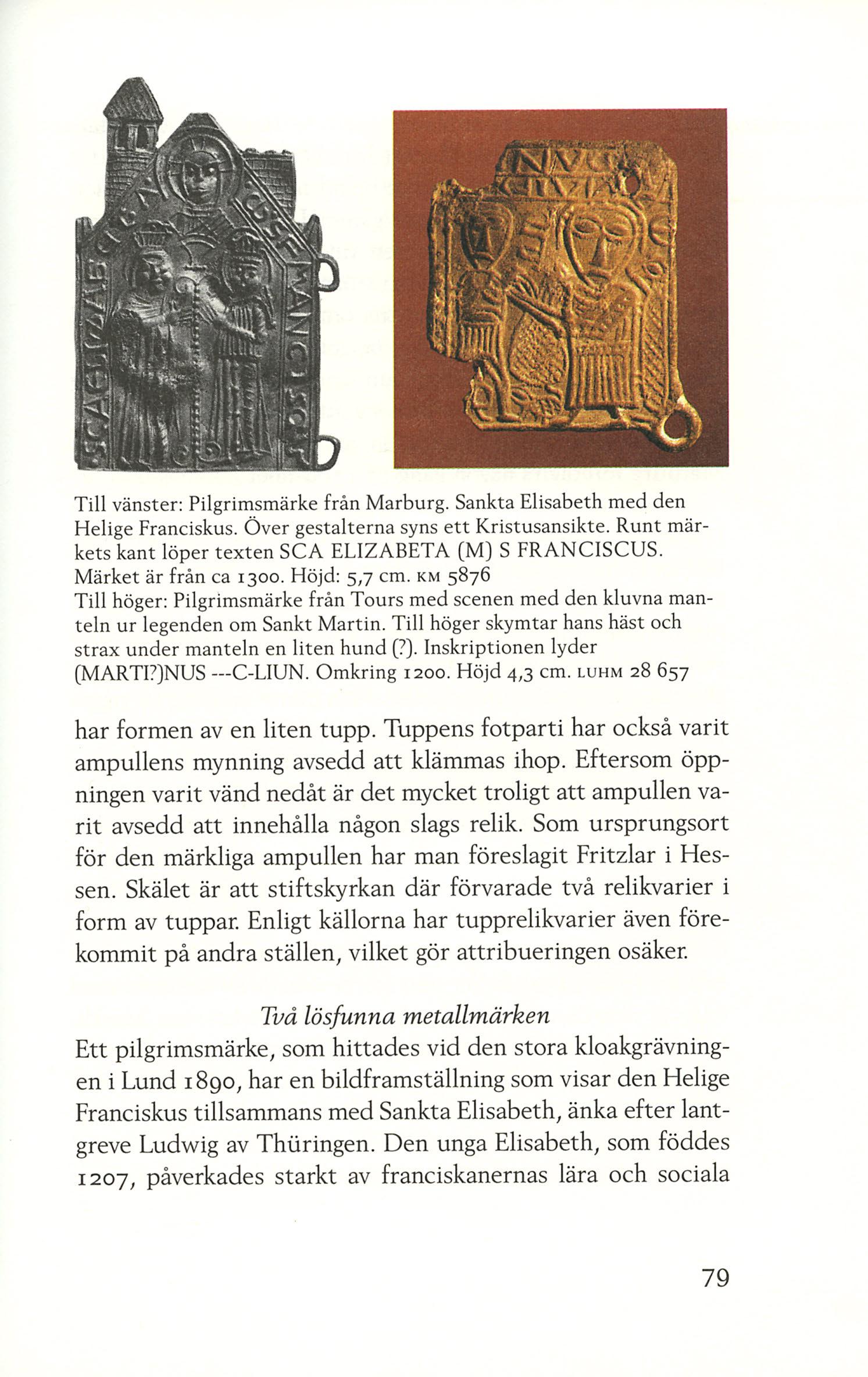 Till vänster: Pilgrimsmärke från Marburg. Sankta Elisabeth med den Helige Franciskus. Över gestalterna syns ett Kristusansikte. Runt märkets kant löper texten SCA ELIZABETA (M) S FRANCISCUS. Märket är från ca 1300. Höjd: 5,7 cm. KM 5876
Till höger: Pilgrimsmärke från Tours med scenen med den kluvna manteln ur legenden om Sankt Martin. Till höger skymtar hans häst och strax under manteln en liten hund (?). Inskriptionen lyder (MARTI?)NUS ---C-LIUN. Omkring 1200. Höjd 4,3 cm. LUHM 28 657

har formen av en liten tupp. Tuppens fotparti har också varit ampullens mynning avsedd att klämmas ihop. Eftersom öppningen varit vänd nedåt är det mycket troligt att ampullen varit avsedd att innehålla någon slags relik. Som ursprungsort för den märkliga ampullen har man föreslagit Fritzlar i Hessen. Skälet är att stiftskyrkan där förvarade två relikvarier i form av tuppar. Enligt källorna har tupprelikvarier även förekommit på andra ställen, vilket gör attribueringen osäker.

Två lösfunna metallmärken

Ett pilgrimsmärke, som hittades vid den stora kloakgrävningen i Lund 1890, har en bildframställning som visar den Helige Franciskus tillsammans med Sankta Elisabeth, änka efter lantgreve Ludwig av Thüringen. Den unga Elisabeth, som föddes 1207, påverkades starkt av franciskanernas lära och sociala

79